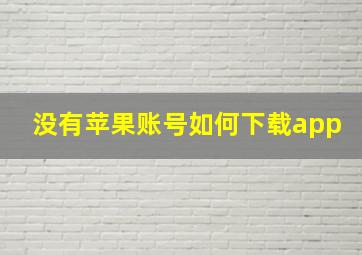 没有苹果账号如何下载app